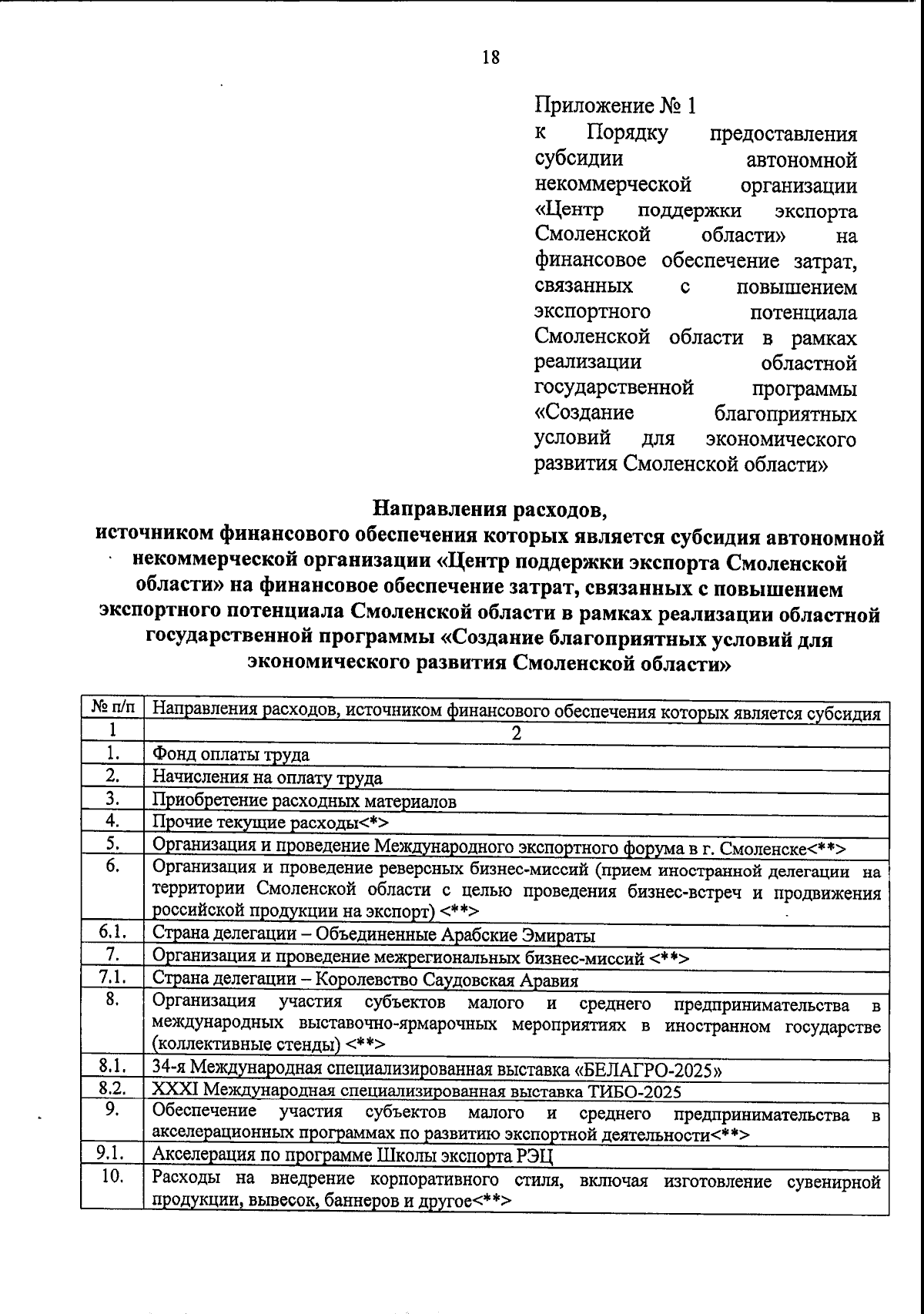 18

Приложение № 1
к Порядку предоставления субсидии автономной некоммерческой организации «Центр поддержки экспорта Смоленской области» на финансовое обеспечение затрат, связанных с повышением экспортного потенциала Смоленской области в рамках реализации областной государственной программы «Создание благоприятных условий для экономического развития Смоленской области»

Направления расходов,
источником финансового обеспечения которых является субсидия автономной некоммерческой организации «Центр поддержки экспорта Смоленской области» на финансовое обеспечение затрат, связанных с повышением экспортного потенциала Смоленской области в рамках реализации областной государственной программы «Создание благоприятных условий для экономического развития Смоленской области»

| № п/п | Направления расходов, источником финансового обеспечения которых является субсидия |
|---|---|
| 1 | 2 |
| 1. | Фонд оплаты труда |
| 2. | Начисления на оплату труда |
| 3. | Приобретение расходных материалов |
| 4. | Прочие текущие расходы<*> |
| 5. | Организация и проведение Международного экспортного форума в г. Смоленске<**> |
| 6. | Организация и проведение реверсных бизнес-миссий (прием иностранной делегации на территории Смоленской области с целью проведения бизнес-встреч и продвижения российской продукции на экспорт) <**> |
| 6.1. | Страна делегации – Объединенные Арабские Эмираты |
| 7. | Организация и проведение межрегиональных бизнес-миссий <**> |
| 7.1. | Страна делегации – Королевство Саудовская Аравия |
| 8. | Организация участия субъектов малого и среднего предпринимательства в международных выставочно-ярмарочных мероприятиях в иностранном государстве (коллективные стенды) <**> |
| 8.1. | 34-я Международная специализированная выставка «БЕЛАГРО-2025» |
| 8.2. | XXXI Международная специализированная выставка ТИБО-2025 |
| 9. | Обеспечение участия субъектов малого и среднего предпринимательства в акселерационных программах по развитию экспортной деятельности<**> |
| 9.1. | Акселерация по программе Школы экспорта РЭЦ |
| 10. | Расходы на внедрение корпоративного стиля, включая изготовление сувенирной продукции, вывесок, баннеров и другое<**> |